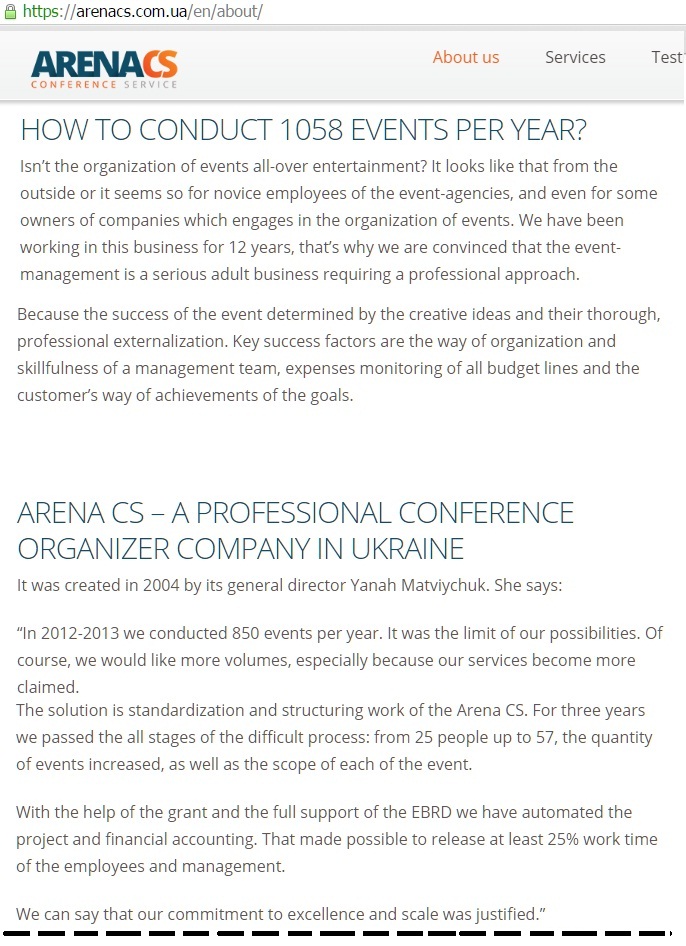 https://arenacs.com.ua/en/about/

ARENACS
CONFERENCE SERVICE

About us Services Test

HOW TO CONDUCT 1058 EVENTS PER YEAR?

Isn't the organization of events all-over entertainment? It looks like that from the outside or it seems so for novice employees of the event-agencies, and even for some owners of companies which engages in the organization of events. We have been working in this business for 12 years, that's why we are convinced that the event-management is a serious adult business requiring a professional approach.

Because the success of the event determined by the creative ideas and their thorough, professional externalization. Key success factors are the way of organization and skillfulness of a management team, expenses monitoring of all budget lines and the customer's way of achievements of the goals.

ARENA CS – A PROFESSIONAL CONFERENCE ORGANIZER COMPANY IN UKRAINE

It was created in 2004 by its general director Yanah Matviychuk. She says:

"In 2012-2013 we conducted 850 events per year. It was the limit of our possibilities. Of course, we would like more volumes, especially because our services become more claimed.
The solution is standardization and structuring work of the Arena CS. For three years we passed the all stages of the difficult process: from 25 people up to 57, the quantity of events increased, as well as the scope of each of the event.

With the help of the grant and the full support of the EBRD we have automated the project and financial accounting. That made possible to release at least 25% work time of the employees and management.

We can say that our commitment to excellence and scale was justified."